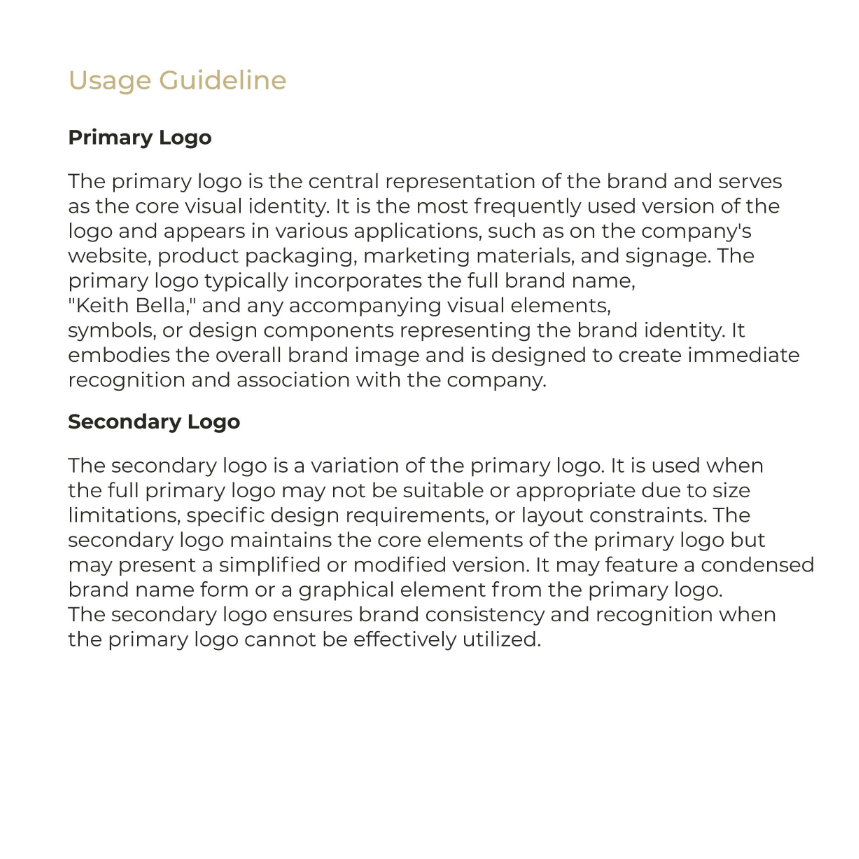 Usage Guideline

Primary Logo

The primary logo is the central representation of the brand and serves as the core visual identity. It is the most frequently used version of the logo and appears in various applications, such as on the company's website, product packaging, marketing materials, and signage. The primary logo typically incorporates the full brand name, "Keith Bella," and any accompanying visual elements, symbols, or design components representing the brand identity. It embodies the overall brand image and is designed to create immediate recognition and association with the company.

Secondary Logo

The secondary logo is a variation of the primary logo. It is used when the full primary logo may not be suitable or appropriate due to size limitations, specific design requirements, or layout constraints. The secondary logo maintains the core elements of the primary logo but may present a simplified or modified version. It may feature a condensed brand name form or a graphical element from the primary logo. The secondary logo ensures brand consistency and recognition when the primary logo cannot be effectively utilized.